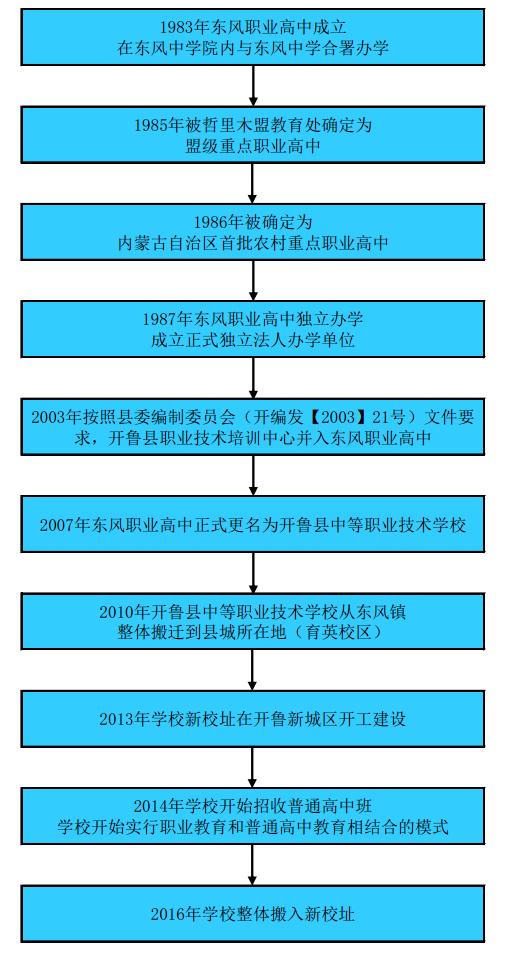 1983年东风职业高中成立
在东风中学院内与东风中学合署办学

1985年被哲里木盟教育处确定为
盟级重点职业高中

1986年被确定为
内蒙古自治区首批农村重点职业高中

1987年东风职业高中独立办学
成立正式独立法人办学单位

2003年按照县委编制委员会（开编发【2003】21号）文件要求，开鲁县职业技术培训中心并入东风职业高中

2007年东风职业高中正式更名为开鲁县中等职业技术学校

2010年开鲁县中等职业技术学校从东风镇
整体搬迁到县城所在地（育英校区）

2013年学校新校址在开鲁新城区开工建设

2014年学校开始招收普通高中班
学校开始实行职业教育和普通高中教育相结合的模式

2016年学校整体搬入新校址